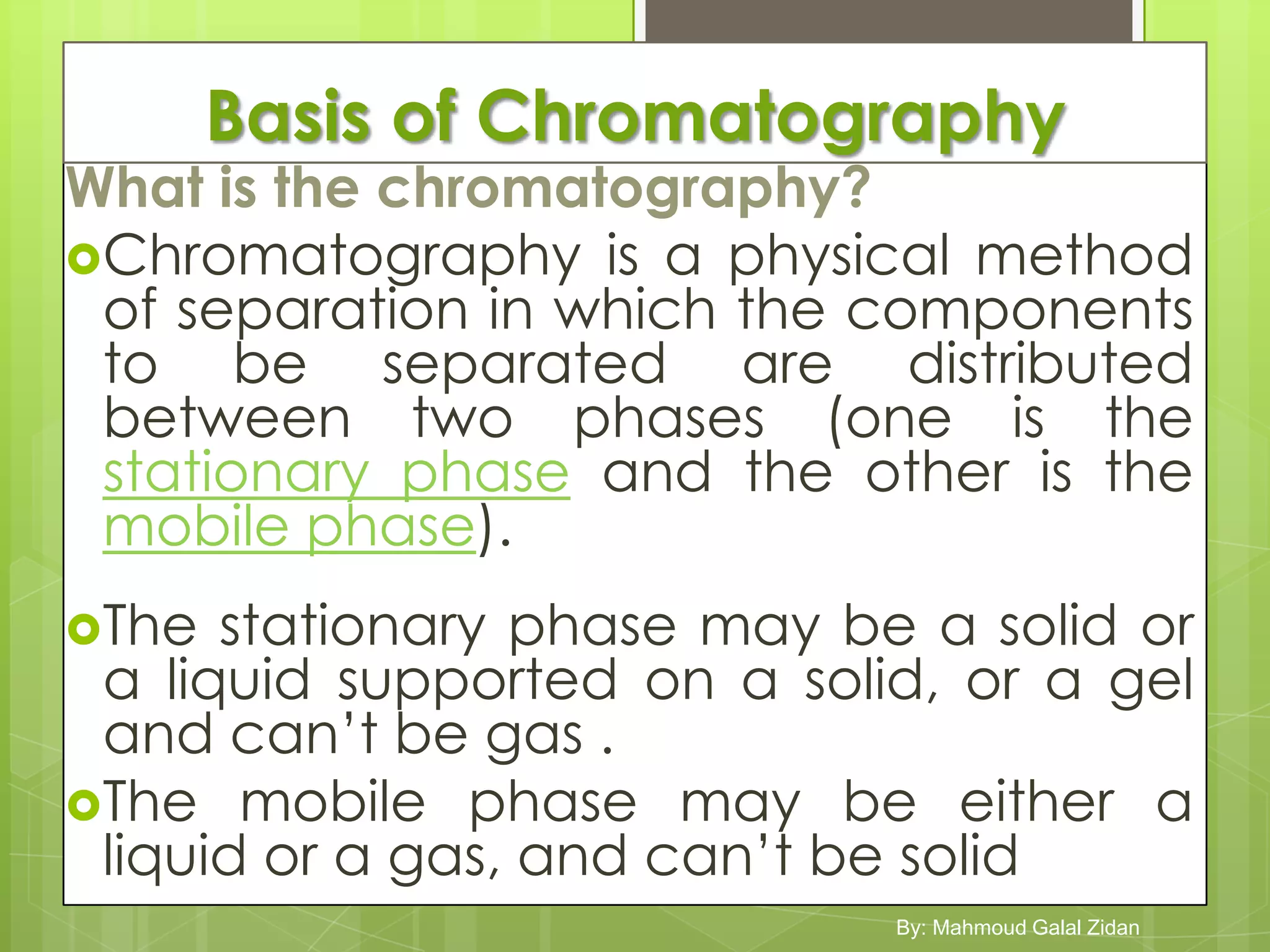 Basis of Chromatography

What is the chromatography?

Chromatography is a physical method of separation in which the components to be separated are distributed between two phases (one is the stationary phase and the other is the mobile phase).

The stationary phase may be a solid or a liquid supported on a solid, or a gel and can't be gas .

The mobile phase may be either a liquid or a gas, and can't be solid

By: Mahmoud Galal Zidan